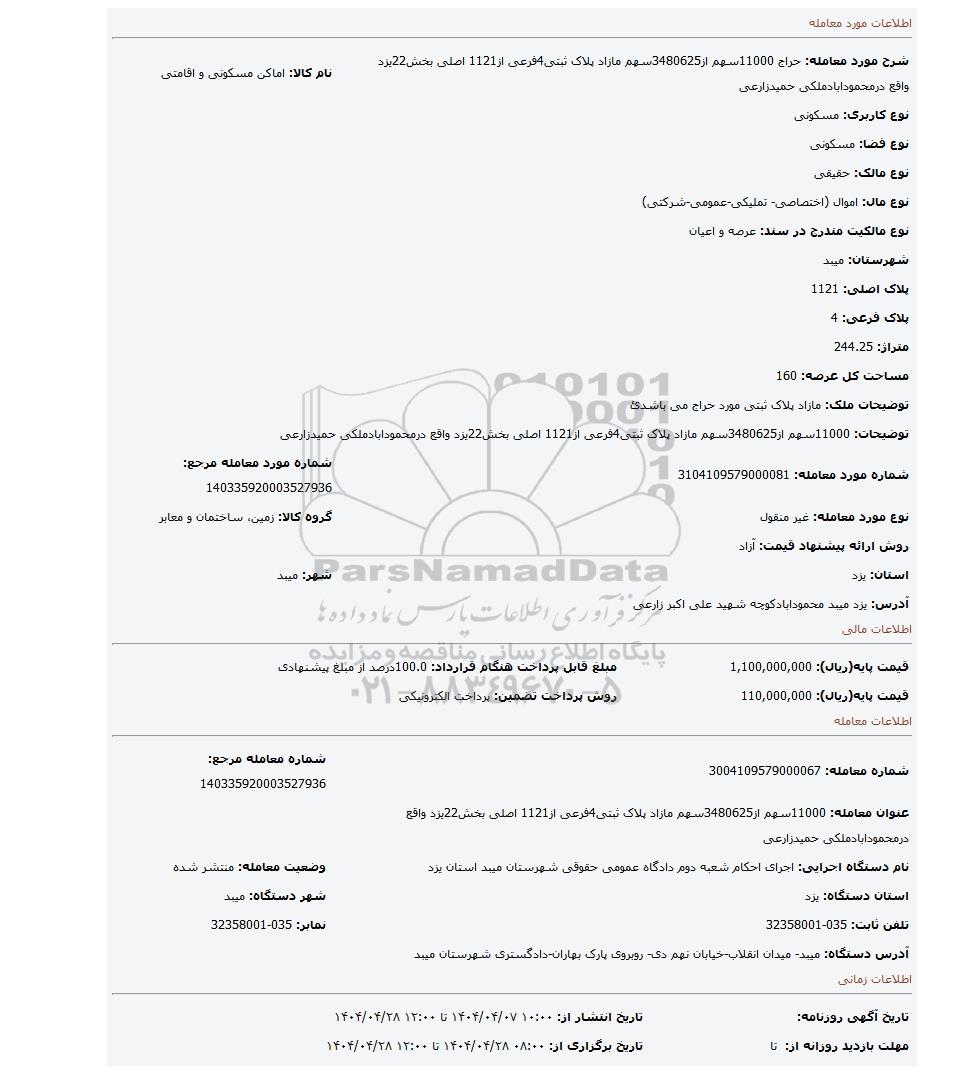 اطلاعات مورد معامله

شرح مورد معامله: حراج 11000سهم از3480625سهم مازاد پلاک ثبتی4فرعی از1121 اصلی بخش22یزد واقع درمحمودابادملکی حمیدزارعی

نام کالا: اماکن مسکونی و اقامتی

نوع کاربری: مسکونی

نوع فضا: مسکونی

نوع مالک: حقیقی

نوع مال: اموال (اختصاصی- تملیکی-عمومی-شرکتی)

نوع مالکیت مندرج در سند: عرصه و اعیان

شهرستان: میبد

پلاک اصلی: 1121

پلاک فرعی: 4

متراژ: 244.25

مساحت کل عرصه: 160

توضیحات ملک: مازاد پلاک ثبتی مورد حراج می باشدئ

توضیحات: 11000سهم از3480625سهم مازاد پلاک ثبتی4فرعی از1121 اصلی بخش22یزد واقع درمحمودابادملکی حمیدزارعی

شماره مورد معامله: 3104109579000081

شماره مورد معامله مرجع: 140335920003527936

نوع مورد معامله: غیر منقول

گروه کالا: زمین، ساختمان و معابر

روش ارائه پیشنهاد قیمت: آزاد

استان: یزد

شهر: میبد

آدرس: یزد میبد محمودابادکوچه شهید علی اکبر زارعی

ParsNamadData

مرکز فرآوری اطلاعات پارس نماد داده ها

پایگاه اطلاع رسانی مناقصه و مزایده

۰۲۱-۸۸۳۴۹۶۷۰-۵

اطلاعات مالی

قیمت پایه(ریال): 1,100,000,000

مبلغ قابل پرداخت هنگام قرارداد: 100.0درصد از مبلغ پیشنهادی

قیمت پایه(ریال): 110,000,000

روش پرداخت تضمین: پرداخت الکترونیکی

اطلاعات معامله

شماره معامله: 3004109579000067

شماره معامله مرجع: 140335920003527936

عنوان معامله: 11000سهم از3480625سهم مازاد پلاک ثبتی4فرعی از1121 اصلی بخش22یزد واقع درمحمودابادملکی حمیدزارعی

نام دستگاه اجرایی: اجرای احکام شعبه دوم دادگاه عمومی حقوقی شهرستان میبد استان یزد

وضعیت معامله: منتشر شده

استان دستگاه: یزد

شهر دستگاه: میبد

تلفن ثابت: 035-32358001

نمابر: 035-32358001

آدرس دستگاه: میبد- میدان انقلاب-خیابان نهم دی- روبروی پارک بهاران-دادگستری شهرستان میبد

اطلاعات زمانی

تاریخ آگهی روزنامه:

تاریخ انتشار از: ۱۰:۰۰ ۱۴۰۴/۰۴/۰۷ تا ۱۲:۰۰ ۱۴۰۴/۰۴/۲۸

مهلت بازدید روزانه از: تا

تاریخ برگزاری از: ۰۸:۰۰ ۱۴۰۴/۰۴/۲۸ تا ۱۲:۰۰ ۱۴۰۴/۰۴/۲۸